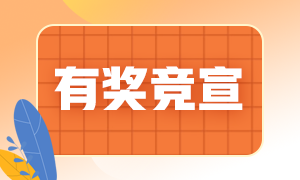 有奖竞宣